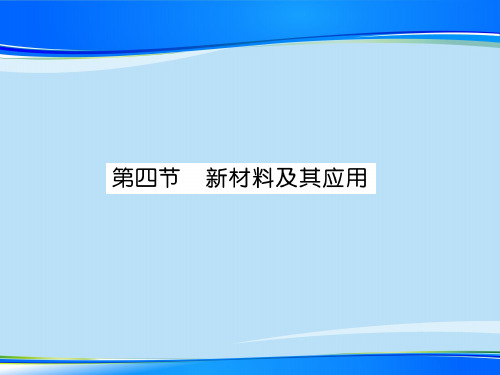 第四节　新材料及其应用